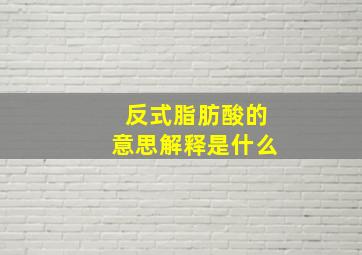 反式脂肪酸的
意思解释是什么